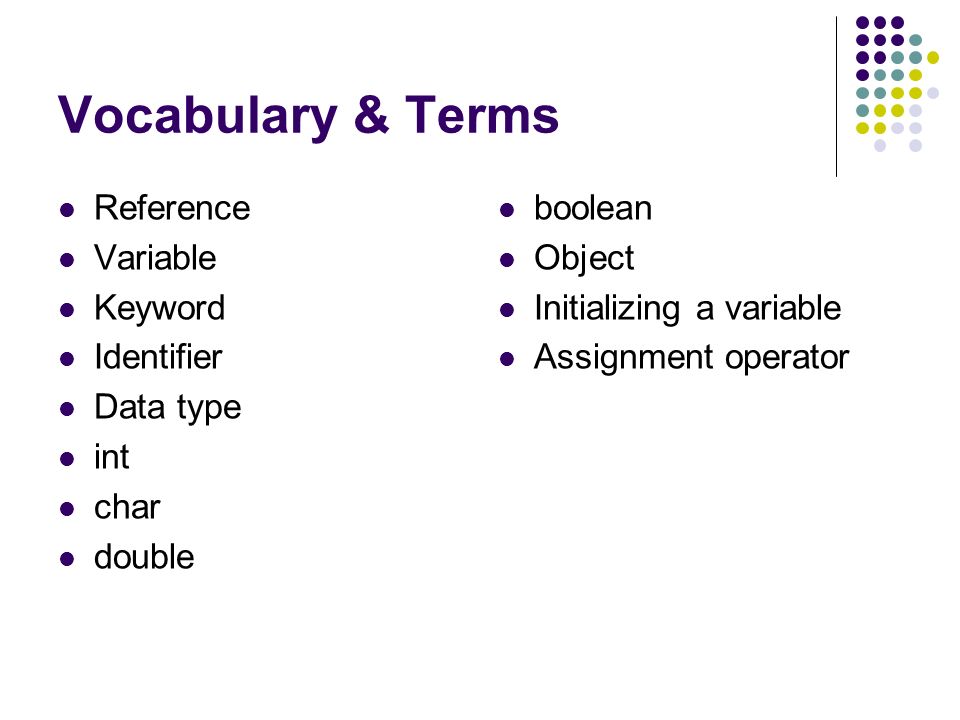 Vocabulary & Terms

- Reference
- Variable
- Keyword
- Identifier
- Data type
- int
- char
- double

- boolean
- Object
- Initializing a variable
- Assignment operator